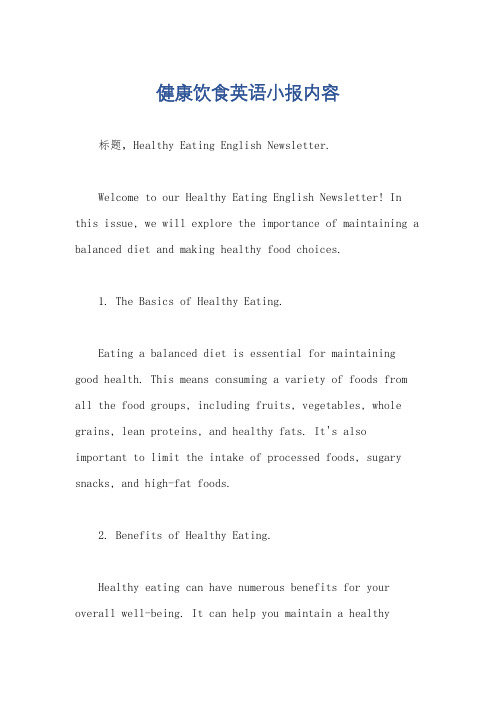 健康饮食英语小报内容

标题，Healthy Eating English Newsletter.

Welcome to our Healthy Eating English Newsletter! In this issue, we will explore the importance of maintaining a balanced diet and making healthy food choices.

1. The Basics of Healthy Eating.

Eating a balanced diet is essential for maintaining good health. This means consuming a variety of foods from all the food groups, including fruits, vegetables, whole grains, lean proteins, and healthy fats. It's also important to limit the intake of processed foods, sugary snacks, and high-fat foods.

2. Benefits of Healthy Eating.

Healthy eating can have numerous benefits for your overall well-being. It can help you maintain a healthy